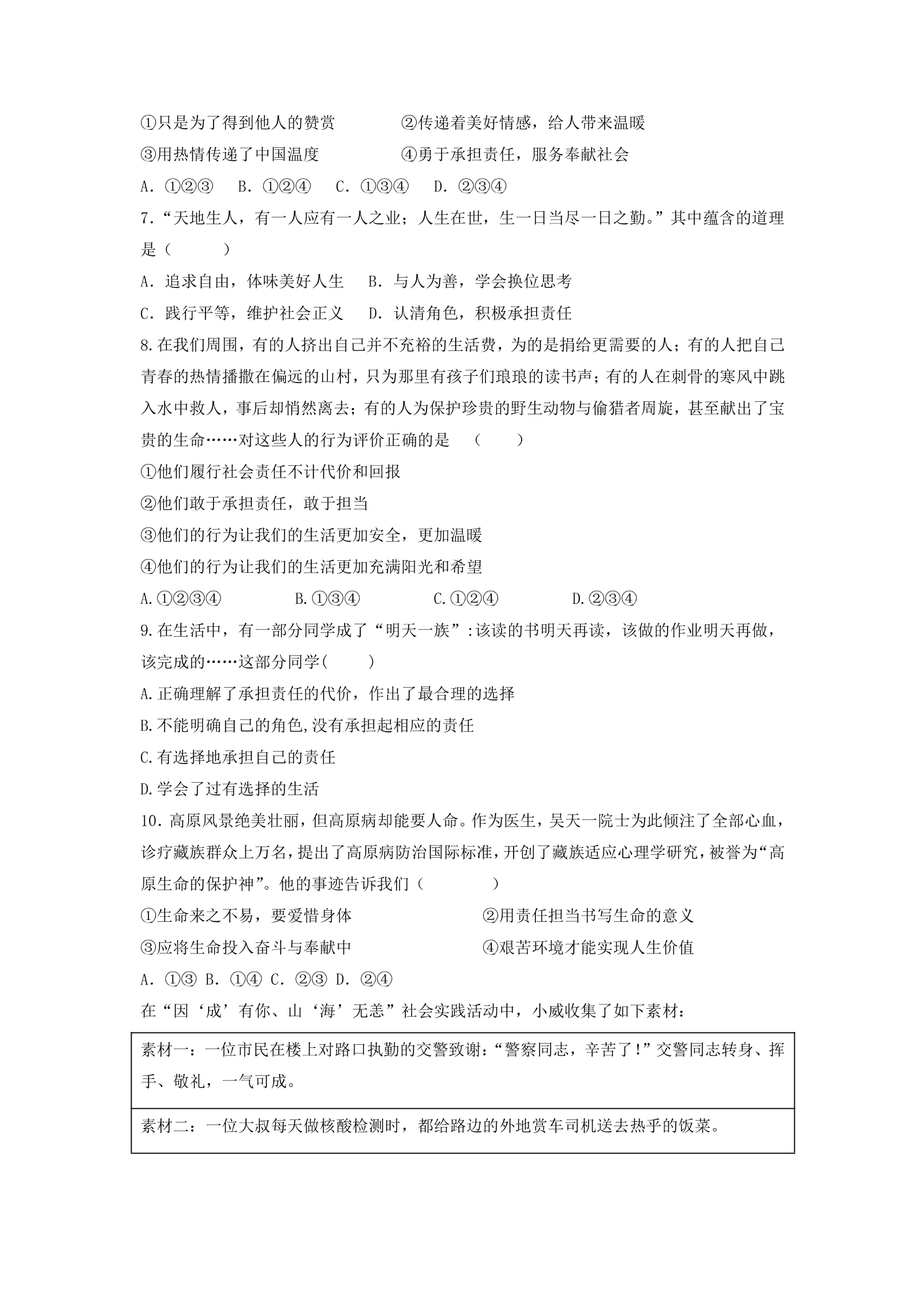 ①只是为了得到他人的赞赏 ②传递着美好情感，给人带来温暖

③用热情传递了中国温度 ④勇于承担责任，服务奉献社会

A.①②③ B.①②④ C.①③④ D.②③④

7.“天地生人，有一人应有一人之业；人生在世，生一日当尽一日之勤。”其中蕴含的道理是（ ）

A.追求自由，体味美好人生 B.与人为善，学会换位思考

C.践行平等，维护社会正义 D.认清角色，积极承担责任

8.在我们周围，有的人挤出自己并不充裕的生活费，为的是捐给更需要的人；有的人把自己青春的热情播撒在偏远的山村，只为那里有孩子们琅琅的读书声；有的人在刺骨的寒风中跳入水中救人，事后却悄然离去；有的人为保护珍贵的野生动物与偷猎者周旋，甚至献出了宝贵的生命……对这些人的行为评价正确的是 （ ）

①他们履行社会责任不计代价和回报

②他们敢于承担责任，敢于担当

③他们的行为让我们的生活更加安全，更加温暖

④他们的行为让我们的生活更加充满阳光和希望

A.①②③④ B.①③④ C.①②④ D.②③④

9.在生活中，有一部分同学成了“明天一族”:该读的书明天再读，该做的作业明天再做，该完成的……这部分同学( )

A.正确理解了承担责任的代价，作出了最合理的选择

B.不能明确自己的角色,没有承担起相应的责任

C.有选择地承担自己的责任

D.学会了过有选择的生活

10.高原风景绝美壮丽，但高原病却能要人命。作为医生，吴天一院士为此倾注了全部心血，诊疗藏族群众上万名，提出了高原病防治国际标准，开创了藏族适应心理学研究，被誉为“高原生命的保护神”。他的事迹告诉我们（ ）

①生命来之不易，要爱惜身体 ②用责任担当书写生命的意义

③应将生命投入奋斗与奉献中 ④艰苦环境才能实现人生价值

A.①③ B.①④ C.②③ D.②④

在“因‘成’有你、山‘海’无恙”社会实践活动中，小威收集了如下素材：

素材一：一位市民在楼上对路口执勤的交警致谢：“警察同志，辛苦了!”交警同志转身、挥手、敬礼，一气可成。

素材二：一位大叔每天做核酸检测时，都给路边的外地赏车司机送去热乎的饭菜。